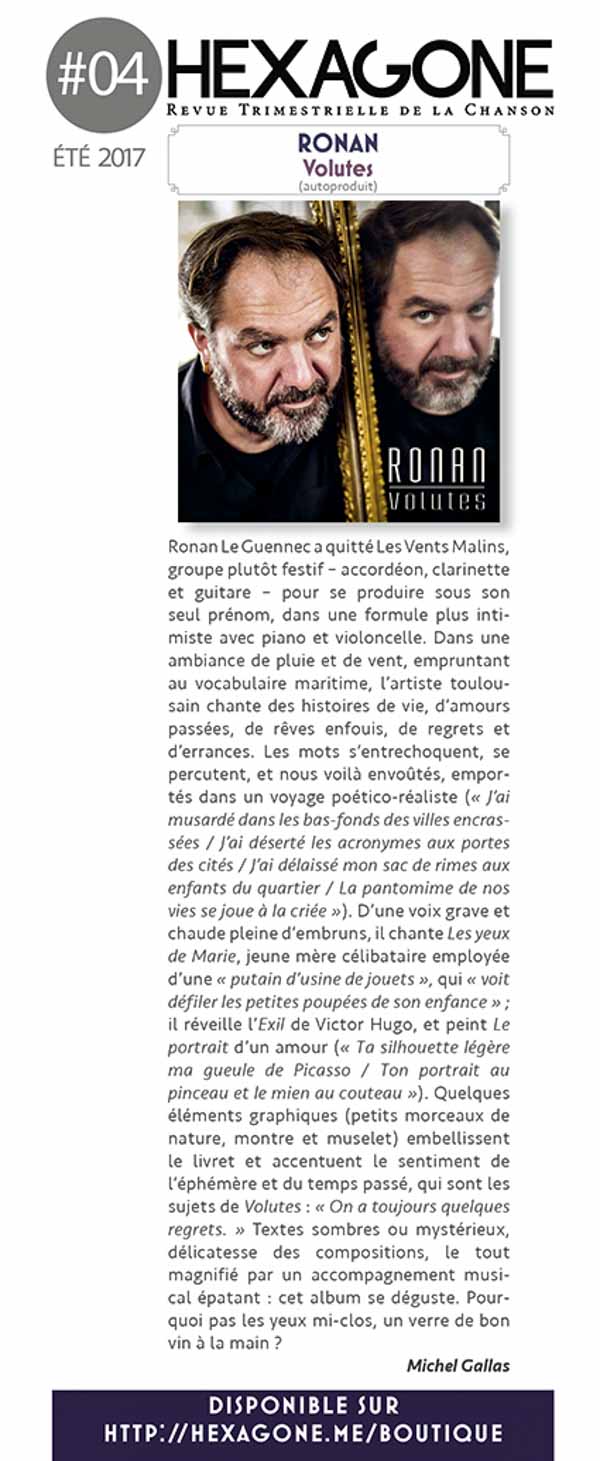 #04 HEXAGONE
REVUE TRIMESTRIELLE DE LA CHANSON

ÉTÉ 2017

RONAN
Volutes
(autoproduit)

RONAN
Volutes

Ronan Le Guennec a quitté Les Vents Malins, groupe plutôt festif – accordéon, clarinette et guitare – pour se produire sous son seul prénom, dans une formule plus intimiste avec piano et violoncelle. Dans une ambiance de pluie et de vent, empruntant au vocabulaire maritime, l'artiste toulousain chante des histoires de vie, d'amours passées, de rêves enfouis, de regrets et d'errances. Les mots s'entrechoquent, se percutent, et nous voilà envoûtés, emportés dans un voyage poético-réaliste (« J'ai musardé dans les bas-fonds des villes encrassées / J'ai déserté les acronymes aux portes des cités / J'ai délaissé mon sac de rimes aux enfants du quartier / La pantomime de nos vies se joue à la criée »). D'une voix grave et chaude pleine d'embruns, il chante Les yeux de Marie, jeune mère célibataire employée d'une « putain d'usine de jouets », qui « voit défiler les petites poupées de son enfance » ; il réveille l'Exil de Victor Hugo, et peint Le portrait d'un amour (« Ta silhouette légère ma gueule de Picasso / Ton portrait au pinceau et le mien au couteau »). Quelques éléments graphiques (petits morceaux de nature, montre et muselet) embellissent le livret et accentuent le sentiment de l'éphémère et du temps passé, qui sont les sujets de Volutes : « On a toujours quelques regrets. » Textes sombres ou mystérieux, délicatesse des compositions, le tout magnifié par un accompagnement musical épatant : cet album se déguste. Pourquoi pas les yeux mi-clos, un verre de bon vin à la main ?

Michel Gallas

DISPONIBLE SUR
HTTP://HEXAGONE.ME/BOUTIQUE